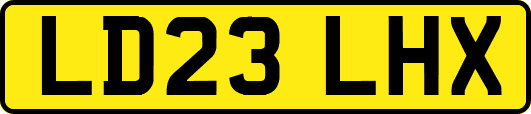 LD23 LHX